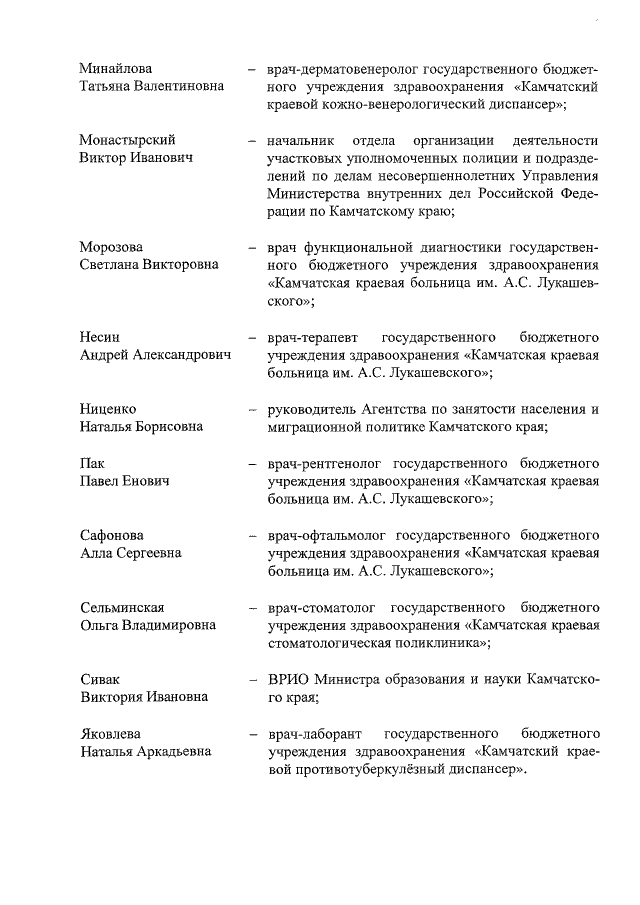 Минайлова
Татьяна Валентиновна – врач-дерматовенеролог государственного бюджетного учреждения здравоохранения «Камчатский краевой кожно-венерологический диспансер»;

Монастырский
Виктор Иванович – начальник отдела организации деятельности участковых уполномоченных полиции и подразделений по делам несовершеннолетних Управления Министерства внутренних дел Российской Федерации по Камчатскому краю;

Морозова
Светлана Викторовна – врач функциональной диагностики государственного бюджетного учреждения здравоохранения «Камчатская краевая больница им. А.С. Лукашевского»;

Несин
Андрей Александрович – врач-терапевт государственного бюджетного учреждения здравоохранения «Камчатская краевая больница им. А.С. Лукашевского»;

Ниценко
Наталья Борисовна – руководитель Агентства по занятости населения и миграционной политике Камчатского края;

Пак
Павел Енович – врач-рентгенолог государственного бюджетного учреждения здравоохранения «Камчатская краевая больница им. А.С. Лукашевского»;

Сафонова
Алла Сергеевна – врач-офтальмолог государственного бюджетного учреждения здравоохранения «Камчатская краевая больница им. А.С. Лукашевского»;

Сельминская
Ольга Владимировна – врач-стоматолог государственного бюджетного учреждения здравоохранения «Камчатская краевая стоматологическая поликлиника»;

Сивак
Виктория Ивановна – ВРИО Министра образования и науки Камчатского края;

Яковлева
Наталья Аркадьевна – врач-лаборант государственного бюджетного учреждения здравоохранения «Камчатский краевой противотуберкулёзный диспансер».